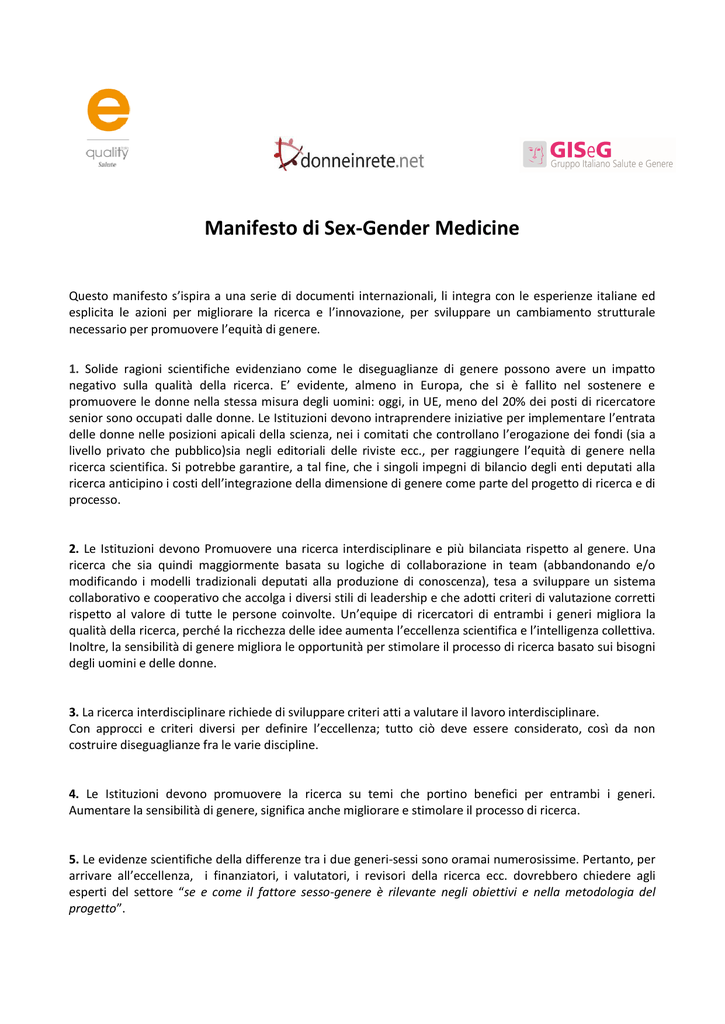 e
quality
Salute

donneinrete.net

GISeG
Gruppo Italiano Salute e Genere

Manifesto di Sex-Gender Medicine

Questo manifesto s'ispira a una serie di documenti internazionali, li integra con le esperienze italiane ed esplicita le azioni per migliorare la ricerca e l'innovazione, per sviluppare un cambiamento strutturale necessario per promuovere l'equità di genere.

1. Solide ragioni scientifiche evidenziano come le diseguaglianze di genere possono avere un impatto negativo sulla qualità della ricerca. E' evidente, almeno in Europa, che si è fallito nel sostenere e promuovere le donne nella stessa misura degli uomini: oggi, in UE, meno del 20% dei posti di ricercatore senior sono occupati dalle donne. Le Istituzioni devono intraprendere iniziative per implementare l'entrata delle donne nelle posizioni apicali della scienza, nei i comitati che controllano l'erogazione dei fondi (sia a livello privato che pubblico)sia negli editoriali delle riviste ecc., per raggiungere l'equità di genere nella ricerca scientifica. Si potrebbe garantire, a tal fine, che i singoli impegni di bilancio degli enti deputati alla ricerca anticipino i costi dell'integrazione della dimensione di genere come parte del progetto di ricerca e di processo.

2. Le Istituzioni devono Promuovere una ricerca interdisciplinare e più bilanciata rispetto al genere. Una ricerca che sia quindi maggiormente basata su logiche di collaborazione in team (abbandonando e/o modificando i modelli tradizionali deputati alla produzione di conoscenza), tesa a sviluppare un sistema collaborativo e cooperativo che accolga i diversi stili di leadership e che adotti criteri di valutazione corretti rispetto al valore di tutte le persone coinvolte. Un'equipe di ricercatori di entrambi i generi migliora la qualità della ricerca, perché la ricchezza delle idee aumenta l'eccellenza scientifica e l'intelligenza collettiva. Inoltre, la sensibilità di genere migliora le opportunità per stimolare il processo di ricerca basato sui bisogni degli uomini e delle donne.

3. La ricerca interdisciplinare richiede di sviluppare criteri atti a valutare il lavoro interdisciplinare.
Con approcci e criteri diversi per definire l'eccellenza; tutto ciò deve essere considerato, così da non costruire diseguaglianze fra le varie discipline.

4. Le Istituzioni devono promuovere la ricerca su temi che portino benefici per entrambi i generi. Aumentare la sensibilità di genere, significa anche migliorare e stimolare il processo di ricerca.

5. Le evidenze scientifiche della differenze tra i due generi-sessi sono oramai numerosissime. Pertanto, per arrivare all'eccellenza, i finanziatori, i valutatori, i revisori della ricerca ecc. dovrebbero chiedere agli esperti del settore "se e come il fattore sesso-genere è rilevante negli obiettivi e nella metodologia del progetto".